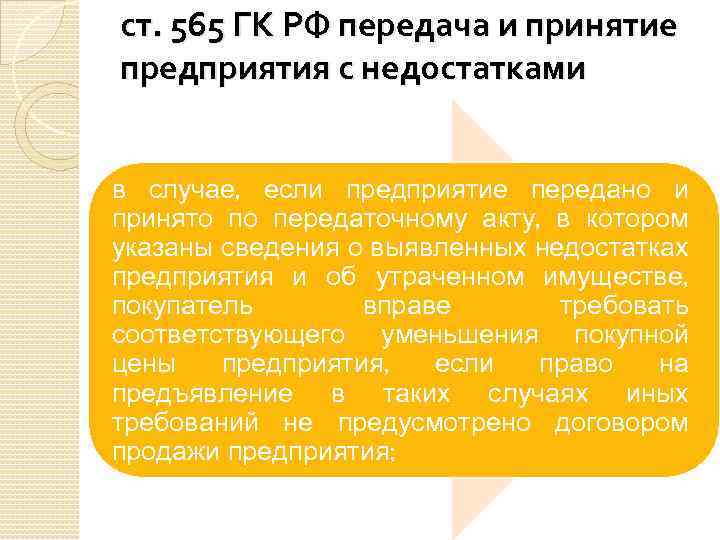 ст. 565 ГК РФ передача и принятие предприятия с недостатками

в случае, если предприятие передано и принято по передаточному акту, в котором указаны сведения о выявленных недостатках предприятия и об утраченном имуществе, покупатель вправе требовать соответствующего уменьшения покупной цены предприятия, если право на предъявление в таких случаях иных требований не предусмотрено договором продажи предприятия;